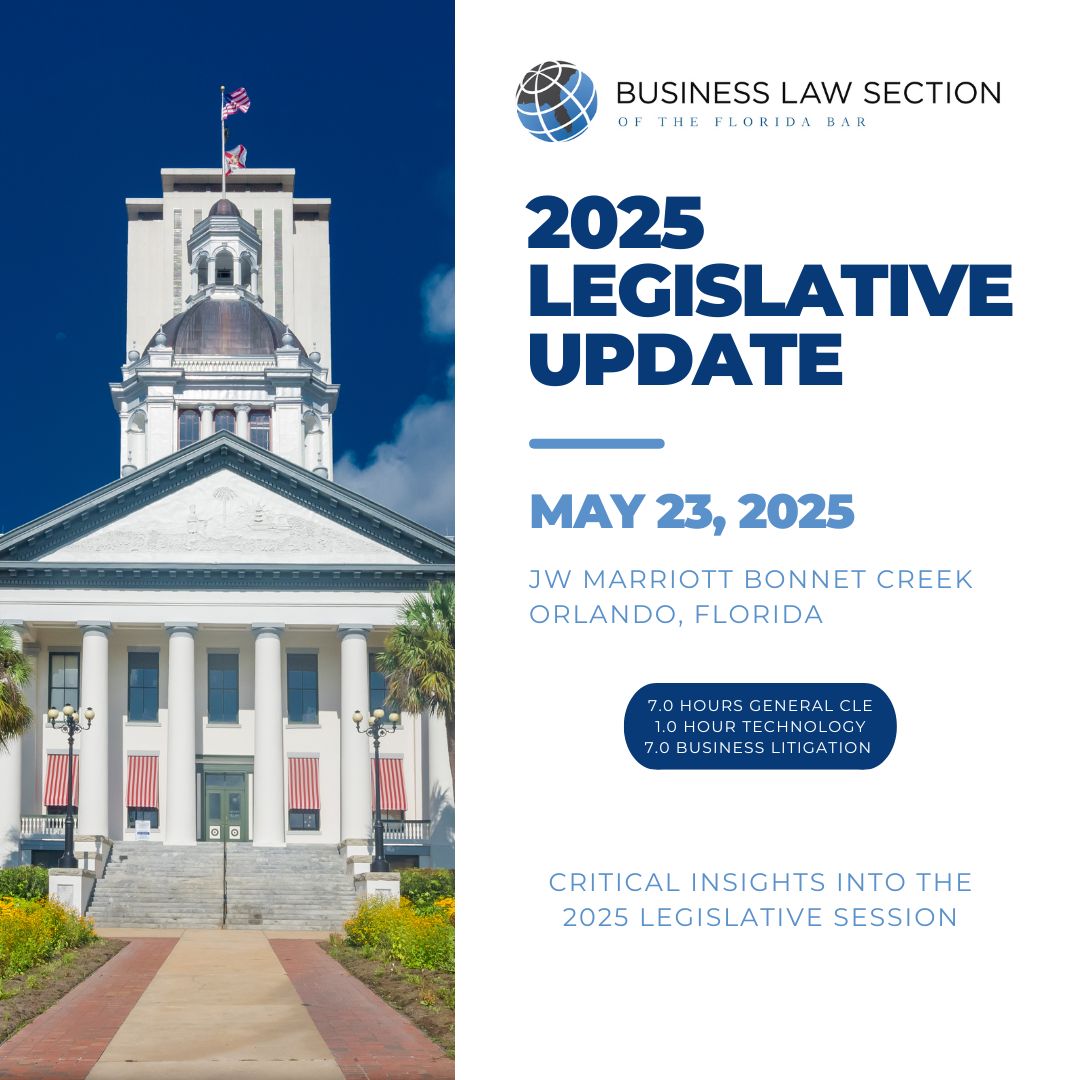 BUSINESS LAW SECTION
OF THE FLORIDA BAR

2025 LEGISLATIVE UPDATE

MAY 23, 2025

JW MARRIOTT BONNET CREEK
ORLANDO, FLORIDA

7.0 HOURS GENERAL CLE
1.0 HOUR TECHNOLOGY
7.0 BUSINESS LITIGATION

CRITICAL INSIGHTS INTO THE 2025 LEGISLATIVE SESSION